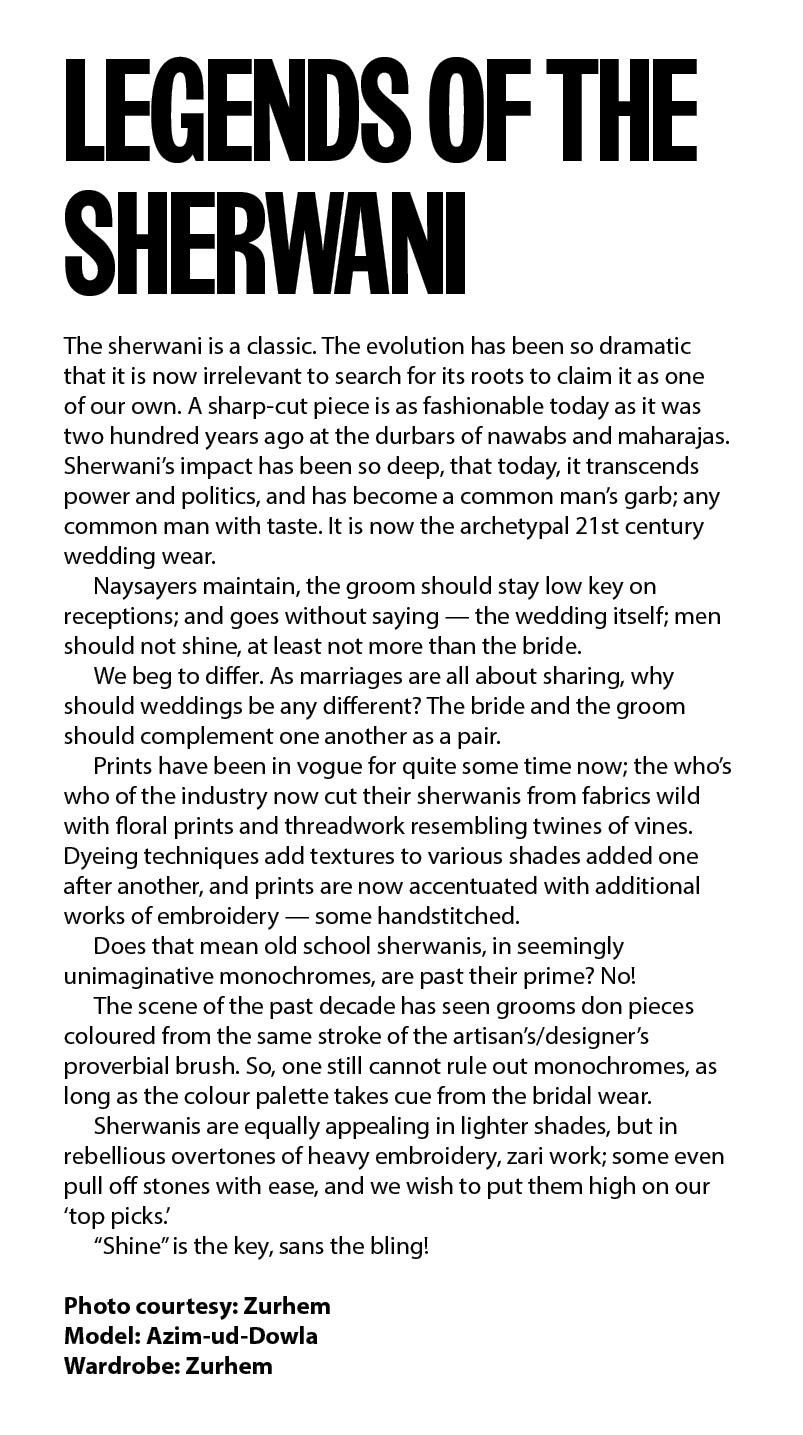 LEGENDS OF THE SHERWANI

The sherwani is a classic. The evolution has been so dramatic that it is now irrelevant to search for its roots to claim it as one of our own. A sharp-cut piece is as fashionable today as it was two hundred years ago at the durbars of nawabs and maharajas. Sherwani's impact has been so deep, that today, it transcends power and politics, and has become a common man's garb; any common man with taste. It is now the archetypal 21st century wedding wear.

Naysayers maintain, the groom should stay low key on receptions; and goes without saying — the wedding itself; men should not shine, at least not more than the bride.

We beg to differ. As marriages are all about sharing, why should weddings be any different? The bride and the groom should complement one another as a pair.

Prints have been in vogue for quite some time now; the who's who of the industry now cut their sherwanis from fabrics wild with floral prints and threadwork resembling twines of vines. Dyeing techniques add textures to various shades added one after another, and prints are now accentuated with additional works of embroidery — some handstitched.

Does that mean old school sherwanis, in seemingly unimaginative monochromes, are past their prime? No!

The scene of the past decade has seen grooms don pieces coloured from the same stroke of the artisan's/designer's proverbial brush. So, one still cannot rule out monochromes, as long as the colour palette takes cue from the bridal wear.

Sherwanis are equally appealing in lighter shades, but in rebellious overtones of heavy embroidery, zari work; some even pull off stones with ease, and we wish to put them high on our 'top picks.'

"Shine" is the key, sans the bling!

Photo courtesy: Zurhem
Model: Azim-ud-Dowla
Wardrobe: Zurhem